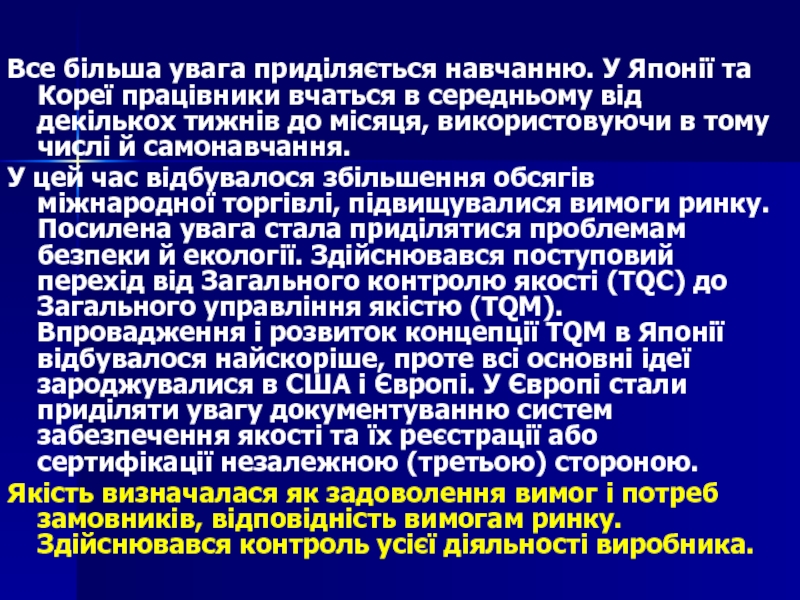 Все більша увага приділяється навчанню. У Японії та Кореї працівники вчаться в середньому від декількох тижнів до місяця, використовуючи в тому числі й самонавчання.

У цей час відбувалося збільшення обсягів міжнародної торгівлі, підвищувалися вимоги ринку. Посилена увага стала приділятися проблемам безпеки й екології. Здійснювався поступовий перехід від Загального контролю якості (TQC) до Загального управління якістю (TQM). Впровадження і розвиток концепції TQM в Японії відбувалося найскоріше, проте всі основні ідеї зароджувалися в США і Європі. У Європі стали приділяти увагу документуванню систем забезпечення якості та їх реєстрації або сертифікації незалежною (третьою) стороною.

Якість визначалася як задоволення вимог і потреб замовників, відповідність вимогам ринку. Здійснювався контроль усієї діяльності виробника.